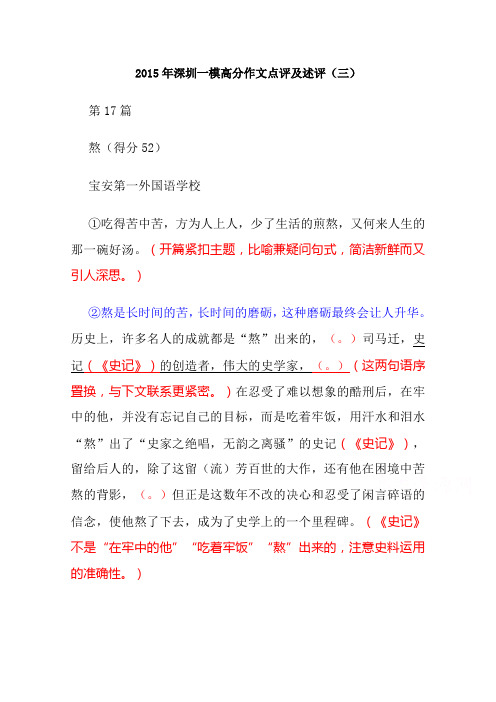 2015年深圳一模高分作文点评及述评（三）

第17篇

熬（得分52）

宝安第一外国语学校

①吃得苦中苦，方为人上人，少了生活的煎熬，又何来人生的那一碗好汤。（开篇紧扣主题，比喻兼疑问句式，简洁新鲜而又引人深思。）

②熬是长时间的苦，长时间的磨砺，这种磨砺最终会让人升华。历史上，许多名人的成就都是“熬”出来的，（。）司马迁，史记（《史记》）的创造者，伟大的史学家，（。）（这两句语序置换，与下文联系更紧密。）在忍受了难以想象的酷刑后，在牢中的他，并没有忘记自己的目标，而是吃着牢饭，用汗水和泪水“熬”出了“史家之绝唱，无韵之离骚”的史记（《史记》），留给后人的，除了这留（流）芳百世的大作，还有他在困境中苦熬的背影，（。）但正是这数年不改的决心和忍受了闲言碎语的信念，使他熬了下去，成为了史学上的一个里程碑。（《史记》不是“在牢中的他”“吃着牢饭”“熬”出来的，注意史料运用的准确性。）